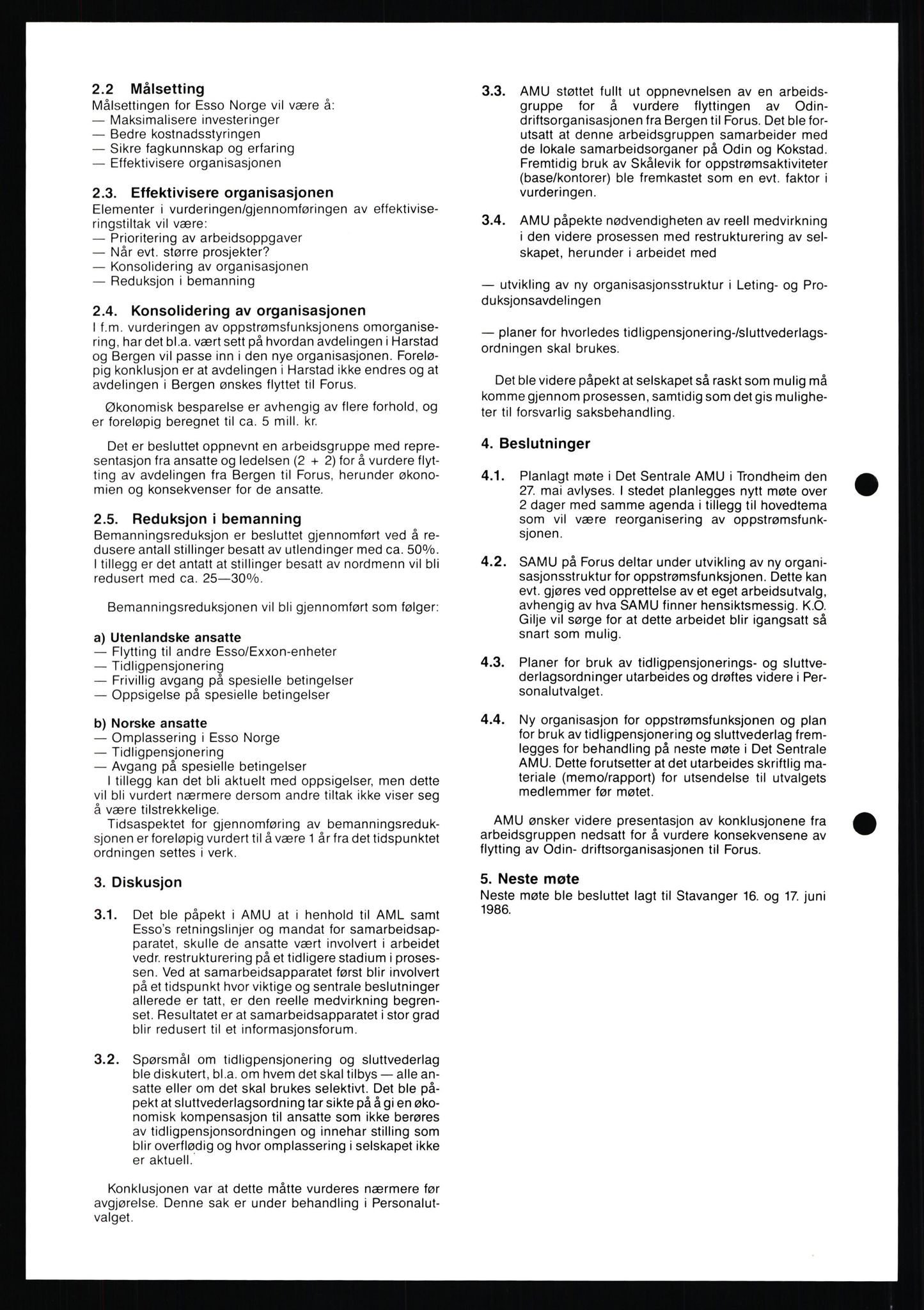 2.2 Målsetting
Målsettingen for Esso Norge vil være å:
— Maksimalisere investeringer
— Bedre kostnadsstyringen
— Sikre fagkunnskap og erfaring
— Effektivisere organisasjonen

2.3. Effektivisere organisasjonen
Elementer i vurderingen/gjennomføringen av effektiviseringstiltak vil være:
— Prioritering av arbeidsoppgaver
— Når evt. større prosjekter?
— Konsolidering av organisasjonen
— Reduksjon i bemanning

2.4. Konsolidering av organisasjonen
I f.m. vurderingen av oppstrømsfunksjonens omorganisering, har det bl.a. vært sett på hvordan avdelingen i Harstad og Bergen vil passe inn i den nye organisasjonen. Foreløpig konklusjon er at avdelingen i Harstad ikke endres og at avdelingen i Bergen ønskes flyttet til Forus.

Økonomisk besparelse er avhengig av flere forhold, og er foreløpig beregnet til ca. 5 mill. kr.

Det er besluttet oppnevnt en arbeidsgruppe med representasjon fra ansatte og ledelsen (2 + 2) for å vurdere flytting av avdelingen fra Bergen til Forus, herunder økonomien og konsekvenser for de ansatte.

2.5. Reduksjon i bemanning
Bemanningsreduksjon er besluttet gjennomført ved å redusere antall stillinger besatt av utlendinger med ca. 50%. I tillegg er det antatt at stillinger besatt av nordmenn vil bli redusert med ca. 25—30%.

Bemanningsreduksjonen vil bli gjennomført som følger:

a) Utenlandske ansatte
— Flytting til andre Esso/Exxon-enheter
— Tidligpensjonering
— Frivillig avgang på spesielle betingelser
— Oppsigelse på spesielle betingelser

b) Norske ansatte
— Omplassering i Esso Norge
— Tidligpensjonering
— Avgang på spesielle betingelser
I tillegg kan det bli aktuelt med oppsigelser, men dette vil bli vurdert nærmere dersom andre tiltak ikke viser seg å være tilstrekkelige.
Tidsaspektet for gjennomføring av bemanningsreduksjonen er foreløpig vurdert til å være 1 år fra det tidspunktet ordningen settes i verk.

3. Diskusjon

3.1. Det ble påpekt i AMU at i henhold til AML samt Esso's retningslinjer og mandat for samarbeidsapparatet, skulle de ansatte vært involvert i arbeidet vedr. restrukturering på et tidligere stadium i prosessen. Ved at samarbeidsapparatet først blir involvert på et tidspunkt hvor viktige og sentrale beslutninger allerede er tatt, er den reelle medvirkning begrenset. Resultatet er at samarbeidsapparatet i stor grad blir redusert til et informasjonsforum.

3.2. Spørsmål om tidligpensjonering og sluttvederlag ble diskutert, bl.a. om hvem det skal tilbys — alle ansatte eller om det skal brukes selektivt. Det ble påpekt at sluttvederlagsordning tar sikte på å gi en økonomisk kompensasjon til ansatte som ikke berøres av tidligpensjonsordningen og innehar stilling som blir overflødig og hvor omplassering i selskapet ikke er aktuell.

Konklusjonen var at dette måtte vurderes nærmere før avgjørelse. Denne sak er under behandling i Personalutvalget.

3.3. AMU støttet fullt ut oppnevnelsen av en arbeidsgruppe for å vurdere flyttingen av Odin-driftsorganisasjonen fra Bergen til Forus. Det ble forutsatt at denne arbeidsgruppen samarbeider med de lokale samarbeidsorganer på Odin og Kokstad. Fremtidig bruk av Skålevik for oppstrømsaktiviteter (base/kontorer) ble fremkastet som en evt. faktor i vurderingen.

3.4. AMU påpekte nødvendigheten av reell medvirkning i den videre prosessen med restrukturering av selskapet, herunder i arbeidet med

— utvikling av ny organisasjonsstruktur i Leting- og Produksjonsavdelingen

— planer for hvorledes tidligpensjonering-/sluttvederlagsordningen skal brukes.

Det ble videre påpekt at selskapet så raskt som mulig må komme gjennom prosessen, samtidig som det gis muligheter til forsvarlig saksbehandling.

4. Beslutninger

4.1. Planlagt møte i Det Sentrale AMU i Trondheim den 27. mai avlyses. I stedet planlegges nytt møte over 2 dager med samme agenda i tillegg til hovedtema som vil være reorganisering av oppstrømsfunksjonen.

4.2. SAMU på Forus deltar under utvikling av ny organisasjonsstruktur for oppstrømsfunksjonen. Dette kan evt. gjøres ved opprettelse av et eget arbeidsutvalg, avhengig av hva SAMU finner hensiktsmessig. K.O. Gilje vil sørge for at dette arbeidet blir igangsatt så snart som mulig.

4.3. Planer for bruk av tidligpensjonerings- og sluttvederlagsordninger utarbeides og drøftes videre i Personalutvalget.

4.4. Ny organisasjon for oppstrømsfunksjonen og plan for bruk av tidligpensjonering og sluttvederlag fremlegges for behandling på neste møte i Det Sentrale AMU. Dette forutsetter at det utarbeides skriftlig materiale (memo/rapport) for utsendelse til utvalgets medlemmer før møtet.

AMU ønsker videre presentasjon av konklusjonene fra arbeidsgruppen nedsatt for å vurdere konsekvensene av flytting av Odin- driftsorganisasjonen til Forus.

5. Neste møte
Neste møte ble besluttet lagt til Stavanger 16. og 17. juni 1986.